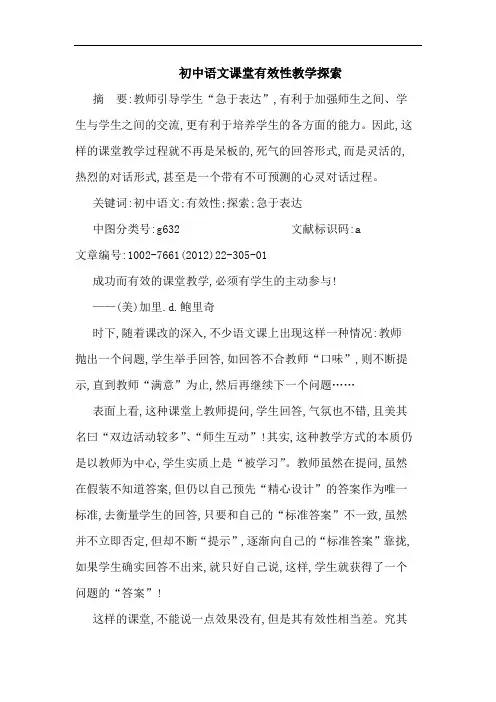 初中语文课堂有效性教学探索

摘　要:教师引导学生“急于表达”,有利于加强师生之间、学生与学生之间的交流,更有利于培养学生的各方面的能力。因此,这样的课堂教学过程就不再是呆板的,死气的回答形式,而是灵活的,热烈的对话形式,甚至是一个带有不可预测的心灵对话过程。

关键词:初中语文;有效性;探索;急于表达

中图分类号:g632　　　　文献标识码:a

文章编号:1002-7661(2012)22-305-01

成功而有效的课堂教学,必须有学生的主动参与!

——(美)加里.d.鲍里奇

时下,随着课改的深入,不少语文课上出现这样一种情况:教师抛出一个问题,学生举手回答,如回答不合教师“口味”,则不断提示,直到教师“满意”为止,然后再继续下一个问题……

表面上看,这种课堂上教师提问,学生回答,气氛也不错,且美其名曰“双边活动较多”、“师生互动”!其实,这种教学方式的本质仍是以教师为中心,学生实质上是“被学习”。教师虽然在提问,虽然在假装不知道答案,但仍以自己预先“精心设计”的答案作为唯一标准,去衡量学生的回答,只要和自己的“标准答案”不一致,虽然并不立即否定,但却不断“提示”,逐渐向自己的“标准答案”靠拢,如果学生确实回答不出来,就只好自己说,这样,学生就获得了一个问题的“答案”!

这样的课堂,不能说一点效果没有,但是其有效性相当差。究其